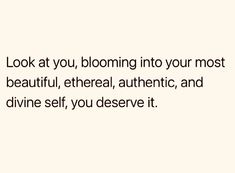 Look at you, blooming into your most beautiful, ethereal, authentic, and divine self, you deserve it.